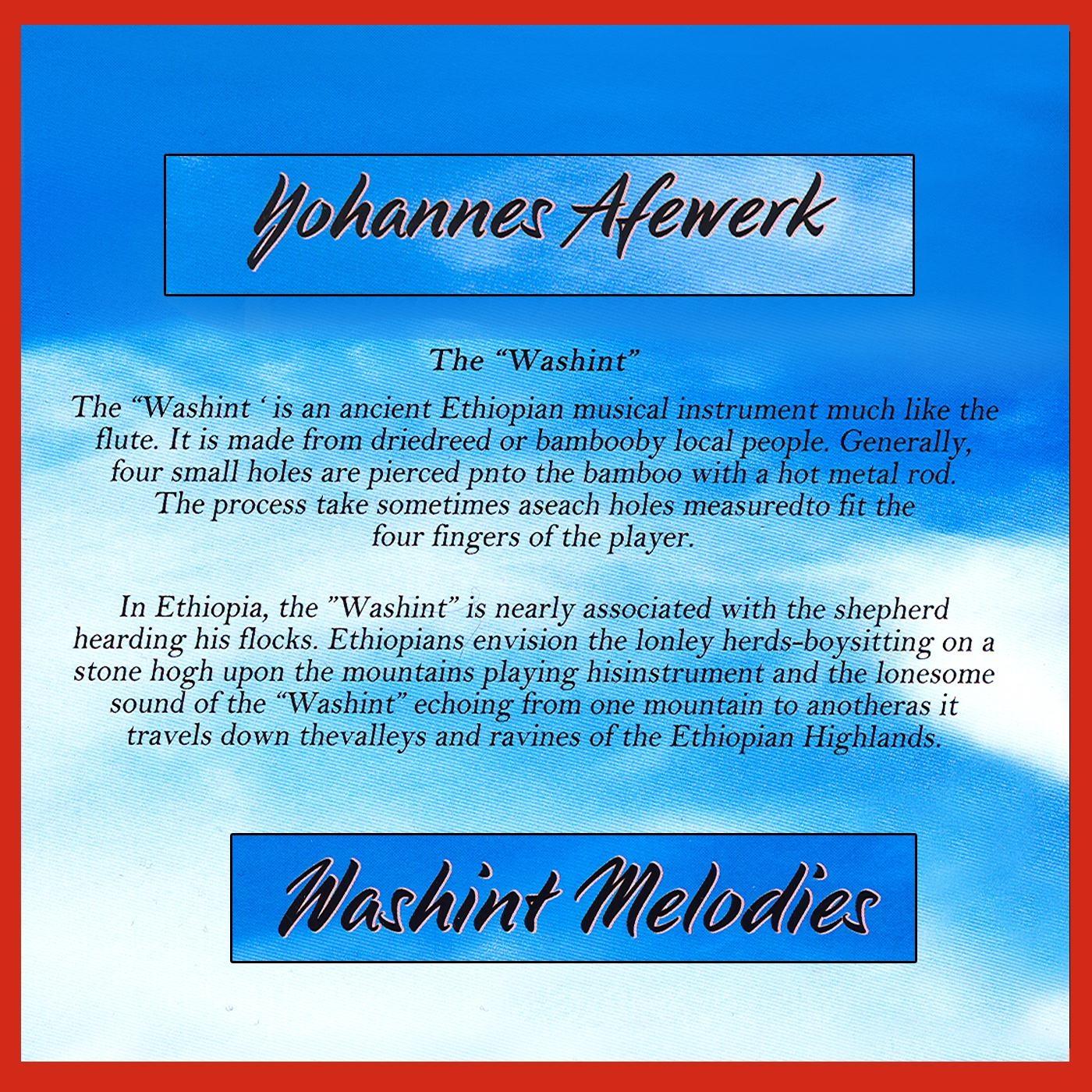 Yohannes Afewerk

The "Washint"

The "Washint ' is an ancient Ethiopian musical instrument much like the flute. It is made from driedreed or bambooby local people. Generally, four small holes are pierced pnto the bamboo with a hot metal rod. The process take sometimes aseach holes measuredto fit the four fingers of the player.

In Ethiopia, the "Washint" is nearly associated with the shepherd hearding his flocks. Ethiopians envision the lonley herds-boysitting on a stone hogh upon the mountains playing hisinstrument and the lonesome sound of the "Washint" echoing from one mountain to anotheras it travels down thevalleys and ravines of the Ethiopian Highlands.

Washint Melodies